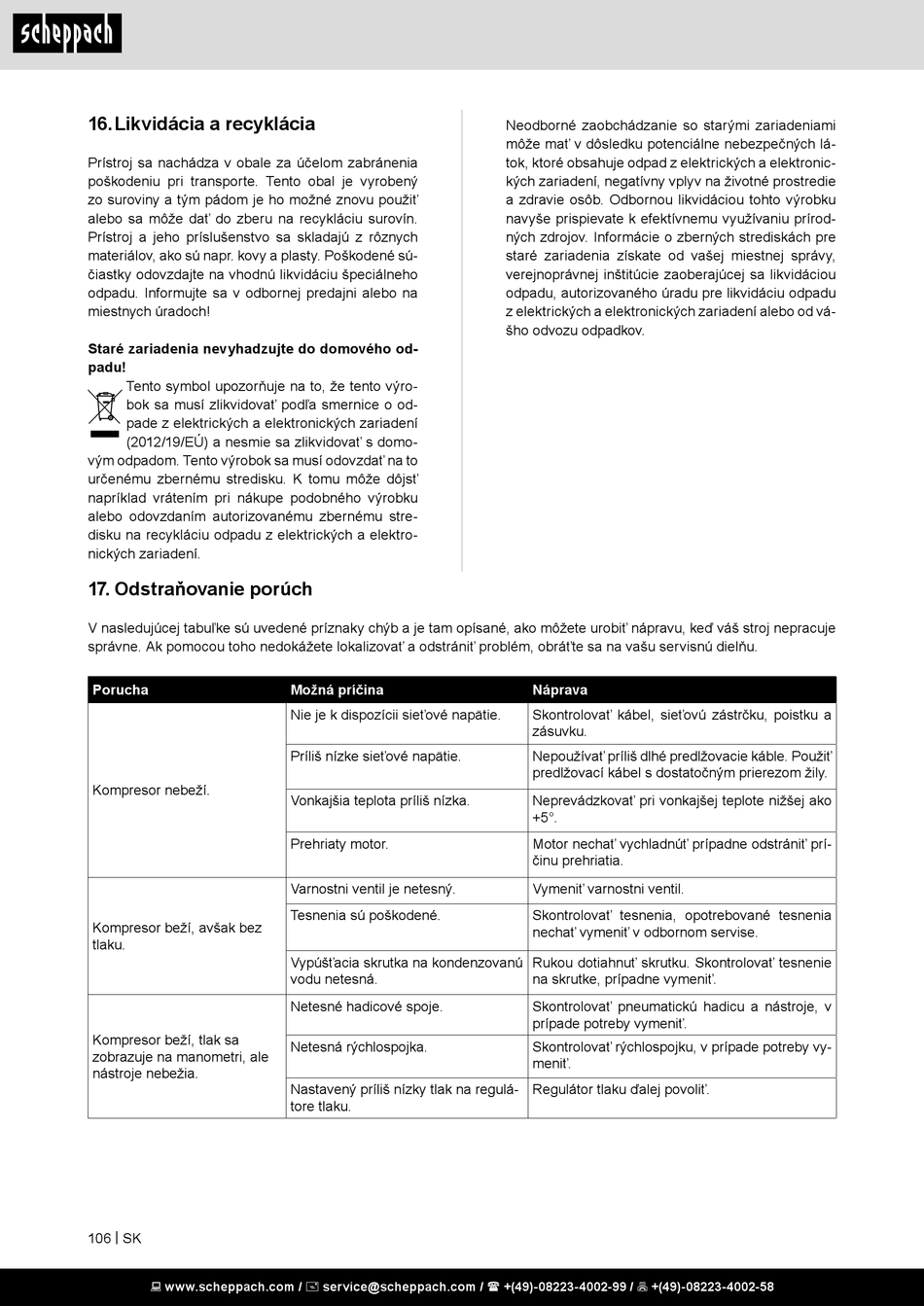 scheppach

16. Likvidácia a recyklácia

Prístroj sa nachádza v obale za účelom zabránenia poškodeniu pri transporte. Tento obal je vyrobený zo suroviny a tým pádom je ho možné znovu použiť alebo sa môže dať do zberu na recykláciu surovín. Prístroj a jeho príslušenstvo sa skladajú z rôznych materiálov, ako sú napr. kovy a plasty. Poškodené súčiastky odovzdajte na vhodnú likvidáciu špeciálneho odpadu. Informujte sa v odbornej predajni alebo na miestnych úradoch!

Staré zariadenia nevyhadzujte do domového odpadu!

Tento symbol upozorňuje na to, že tento výrobok sa musí zlikvidovať podľa smernice o odpade z elektrických a elektronických zariadení (2012/19/EÚ) a nesmie sa zlikvidovať s domovým odpadom. Tento výrobok sa musí odovzdať na to určenému zbernému stredisku. K tomu môže dôjsť napríklad vrátením pri nákupe podobného výrobku alebo odovzdaním autorizovanému zbernému stredisku na recykláciu odpadu z elektrických a elektronických zariadení.

Neodborné zaobchádzanie so starými zariadeniami môže mať v dôsledku potenciálne nebezpečných látok, ktoré obsahuje odpad z elektrických a elektronických zariadení, negatívny vplyv na životné prostredie a zdravie osôb. Odbornou likvidáciou tohto výrobku navyše prispievate k efektívnemu využívaniu prírodných zdrojov. Informácie o zberných strediskách pre staré zariadenia získate od vašej miestnej správy, verejnoprávnej inštitúcie zaoberajúcej sa likvidáciou odpadu, autorizovaného úradu pre likvidáciu odpadu z elektrických a elektronických zariadení alebo od vášho odvozu odpadkov.

17. Odstraňovanie porúch

V nasledujúcej tabuľke sú uvedené príznaky chýb a je tam opísané, ako môžete urobiť nápravu, keď váš stroj nepracuje správne. Ak pomocou toho nedokážete lokalizovať a odstrániť problém, obráťte sa na vašu servisnú dielňu.

| Porucha | Možná príčina | Náprava |
|---|---|---|
| Kompresor nebeží. | Nie je k dispozícii sieťové napätie. | Skontrolovať kábel, sieťovú zástrčku, poistku a zásuvku. |
| | Príliš nízke sieťové napätie. | Nepoužívať príliš dlhé predlžovacie káble. Použiť predlžovací kábel s dostatočným prierezom žily. |
| | Vonkajšia teplota príliš nízka. | Neprevádzkovať pri vonkajšej teplote nižšej ako +5°. |
| | Prehriaty motor. | Motor nechať vychladnúť prípadne odstrániť príčinu prehriatia. |
| Kompresor beží, avšak bez tlaku. | Varnostni ventil je netesný. | Vymeniť varnostni ventil. |
| | Tesnenia sú poškodené. | Skontrolovať tesnenia, opotrebované tesnenia nechať vymeniť v odbornom servise. |
| | Vypúšťacia skrutka na kondenzovanú vodu netesná. | Rukou dotiahnuť skrutku. Skontrolovať tesnenie na skrutke, prípadne vymeniť. |
| Kompresor beží, tlak sa zobrazuje na manometri, ale nástroje nebežia. | Netesné hadicové spoje. | Skontrolovať pneumatickú hadicu a nástroje, v prípade potreby vymeniť. |
| | Netesná rýchlospojka. | Skontrolovať rýchlospojku, v prípade potreby vymeniť. |
| | Nastavený príliš nízky tlak na regulátore tlaku. | Regulátor tlaku ďalej povoliť. |

106 | SK

www.scheppach.com / service@scheppach.com / +(49)-08223-4002-99 / +(49)-08223-4002-58